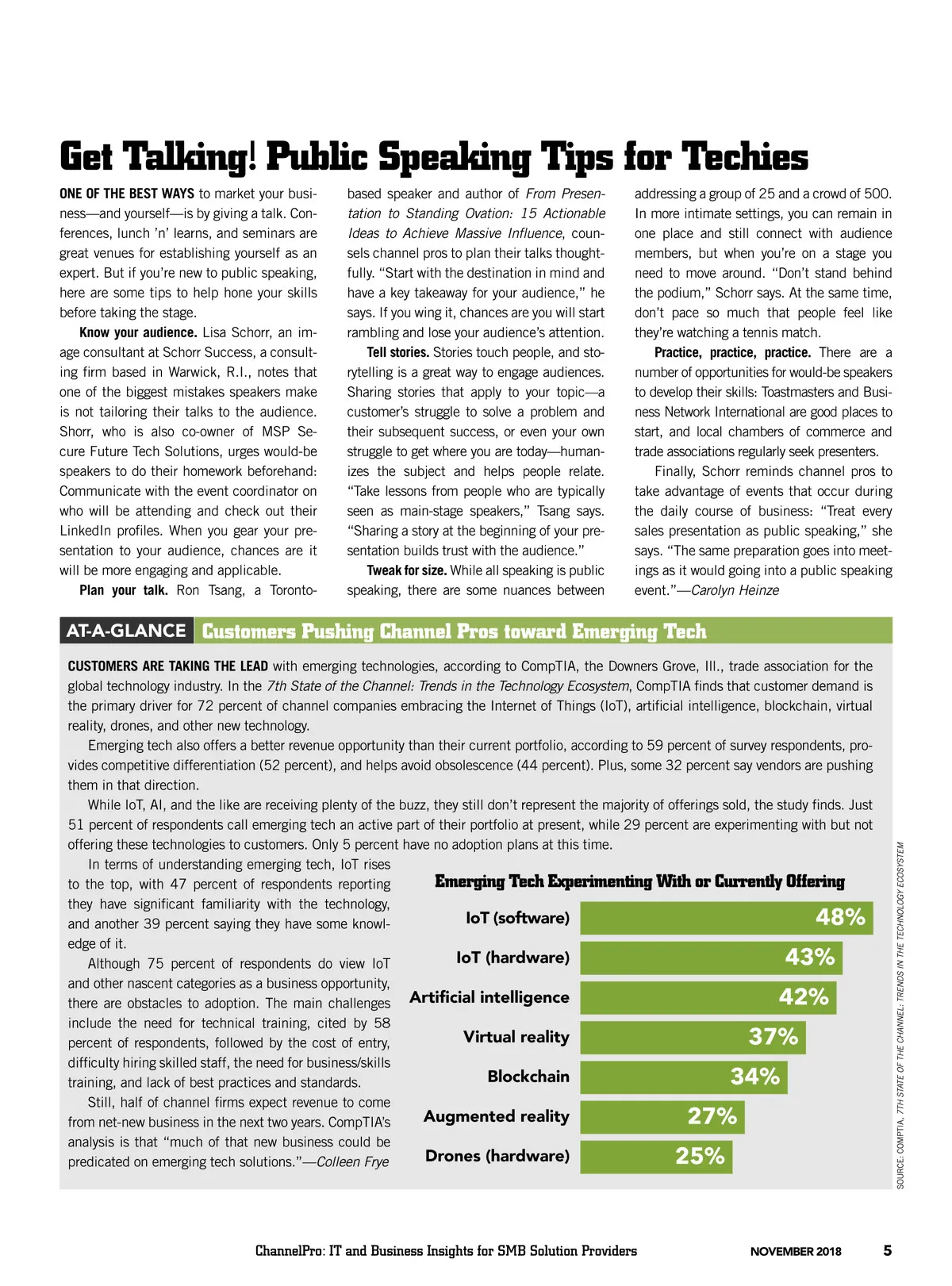 Get Talking! Public Speaking Tips for Techies

ONE OF THE BEST WAYS to market your business—and yourself—is by giving a talk. Conferences, lunch 'n' learns, and seminars are great venues for establishing yourself as an expert. But if you're new to public speaking, here are some tips to help hone your skills before taking the stage.

Know your audience. Lisa Schorr, an image consultant at Schorr Success, a consulting firm based in Warwick, R.I., notes that one of the biggest mistakes speakers make is not tailoring their talks to the audience. Shorr, who is also co-owner of MSP Secure Future Tech Solutions, urges would-be speakers to do their homework beforehand: Communicate with the event coordinator on who will be attending and check out their LinkedIn profiles. When you gear your presentation to your audience, chances are it will be more engaging and applicable.

Plan your talk. Ron Tsang, a Toronto-based speaker and author of From Presentation to Standing Ovation: 15 Actionable Ideas to Achieve Massive Influence, counsels channel pros to plan their talks thoughtfully. "Start with the destination in mind and have a key takeaway for your audience," he says. If you wing it, chances are you will start rambling and lose your audience's attention.

Tell stories. Stories touch people, and storytelling is a great way to engage audiences. Sharing stories that apply to your topic—a customer's struggle to solve a problem and their subsequent success, or even your own struggle to get where you are today—humanizes the subject and helps people relate. "Take lessons from people who are typically seen as main-stage speakers," Tsang says. "Sharing a story at the beginning of your presentation builds trust with the audience."

Tweak for size. While all speaking is public speaking, there are some nuances between addressing a group of 25 and a crowd of 500. In more intimate settings, you can remain in one place and still connect with audience members, but when you're on a stage you need to move around. "Don't stand behind the podium," Schorr says. At the same time, don't pace so much that people feel like they're watching a tennis match.

Practice, practice, practice. There are a number of opportunities for would-be speakers to develop their skills: Toastmasters and Business Network International are good places to start, and local chambers of commerce and trade associations regularly seek presenters.

Finally, Schorr reminds channel pros to take advantage of events that occur during the daily course of business: "Treat every sales presentation as public speaking," she says. "The same preparation goes into meetings as it would going into a public speaking event."—Carolyn Heinze

AT-A-GLANCE Customers Pushing Channel Pros toward Emerging Tech

CUSTOMERS ARE TAKING THE LEAD with emerging technologies, according to CompTIA, the Downers Grove, Ill., trade association for the global technology industry. In the 7th State of the Channel: Trends in the Technology Ecosystem, CompTIA finds that customer demand is the primary driver for 72 percent of channel companies embracing the Internet of Things (IoT), artificial intelligence, blockchain, virtual reality, drones, and other new technology.

Emerging tech also offers a better revenue opportunity than their current portfolio, according to 59 percent of survey respondents, provides competitive differentiation (52 percent), and helps avoid obsolescence (44 percent). Plus, some 32 percent say vendors are pushing them in that direction.

While IoT, AI, and the like are receiving plenty of the buzz, they still don't represent the majority of offerings sold, the study finds. Just 51 percent of respondents call emerging tech an active part of their portfolio at present, while 29 percent are experimenting with but not offering these technologies to customers. Only 5 percent have no adoption plans at this time.

In terms of understanding emerging tech, IoT rises to the top, with 47 percent of respondents reporting they have significant familiarity with the technology, and another 39 percent saying they have some knowledge of it.

Although 75 percent of respondents do view IoT and other nascent categories as a business opportunity, there are obstacles to adoption. The main challenges include the need for technical training, cited by 58 percent of respondents, followed by the cost of entry, difficulty hiring skilled staff, the need for business/skills training, and lack of best practices and standards.

Still, half of channel firms expect revenue to come from net-new business in the next two years. CompTIA's analysis is that "much of that new business could be predicated on emerging tech solutions."—Colleen Frye

Emerging Tech Experimenting With or Currently Offering
IoT (software) 48%
IoT (hardware) 43%
Artificial intelligence 42%
Virtual reality 37%
Blockchain 34%
Augmented reality 27%
Drones (hardware) 25%

SOURCE: COMPTIA, 7TH STATE OF THE CHANNEL: TRENDS IN THE TECHNOLOGY ECOSYSTEM

ChannelPro: IT and Business Insights for SMB Solution Providers NOVEMBER 2018 5